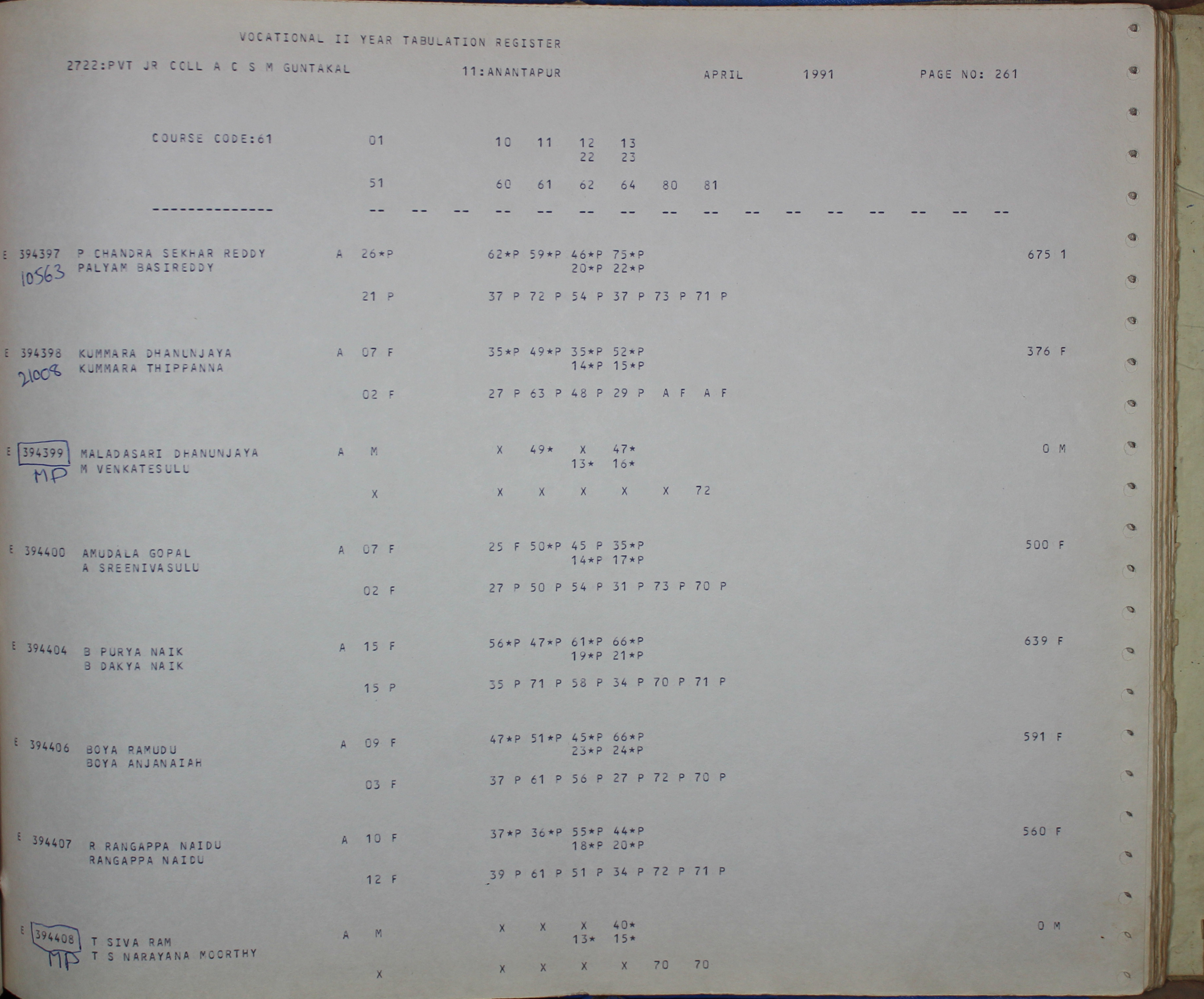 VOCATIONAL II YEAR TABULATION REGISTER

2722:PVT JR COLL A C S M GUNTAKAL 11:ANANTAPUR APRIL 1991 PAGE NO: 261

COURSE CODE:61 01 10 11 12 13
22 23
51 60 61 62 64 80 81

-------------- -- -- -- -- -- -- -- -- -- -- -- -- -- -- -- --

E 394397 P CHANDRA SEKHAR REDDY A 26*P 62*P 59*P 46*P 75*P 675 1
10563 PALYAM BASIREDDY 20*P 22*P
21 P 37 P 72 P 54 P 37 P 73 P 71 P

E 394398 KUMMARA DHANUNJAYA A 07 F 35*P 49*P 35*P 52*P 376 F
21008 KUMMARA THIPPANNA 14*P 15*P
02 F 27 P 63 P 48 P 29 P A F A F

E 394399 MALADASARI DHANUNJAYA A M X 49* X 47* 0 M
MP M VENKATESULU 13* 16*
X X X X X X 72

E 394400 AMUDALA GOPAL A 07 F 25 F 50*P 45 P 35*P 500 F
A SREENIVASULU 14*P 17*P
02 F 27 P 50 P 54 P 31 P 73 P 70 P

E 394404 B PURYA NAIK A 15 F 56*P 47*P 61*P 66*P 639 F
B DAKYA NAIK 19*P 21*P
15 P 35 P 71 P 58 P 34 P 70 P 71 P

E 394406 BOYA RAMUDU A 09 F 47*P 51*P 45*P 66*P 591 F
BOYA ANJANAIAH 23*P 24*P
03 F 37 P 61 P 56 P 27 P 72 P 70 P

E 394407 R RANGAPPA NAIDU A 10 F 37*P 36*P 55*P 44*P 560 F
RANGAPPA NAIDU 18*P 20*P
12 F 39 P 61 P 51 P 34 P 72 P 71 P

E 394408 T SIVA RAM A M X X X 40* 0 M
MP T S NARAYANA MOORTHY 13* 15*
X X X X X 70 70